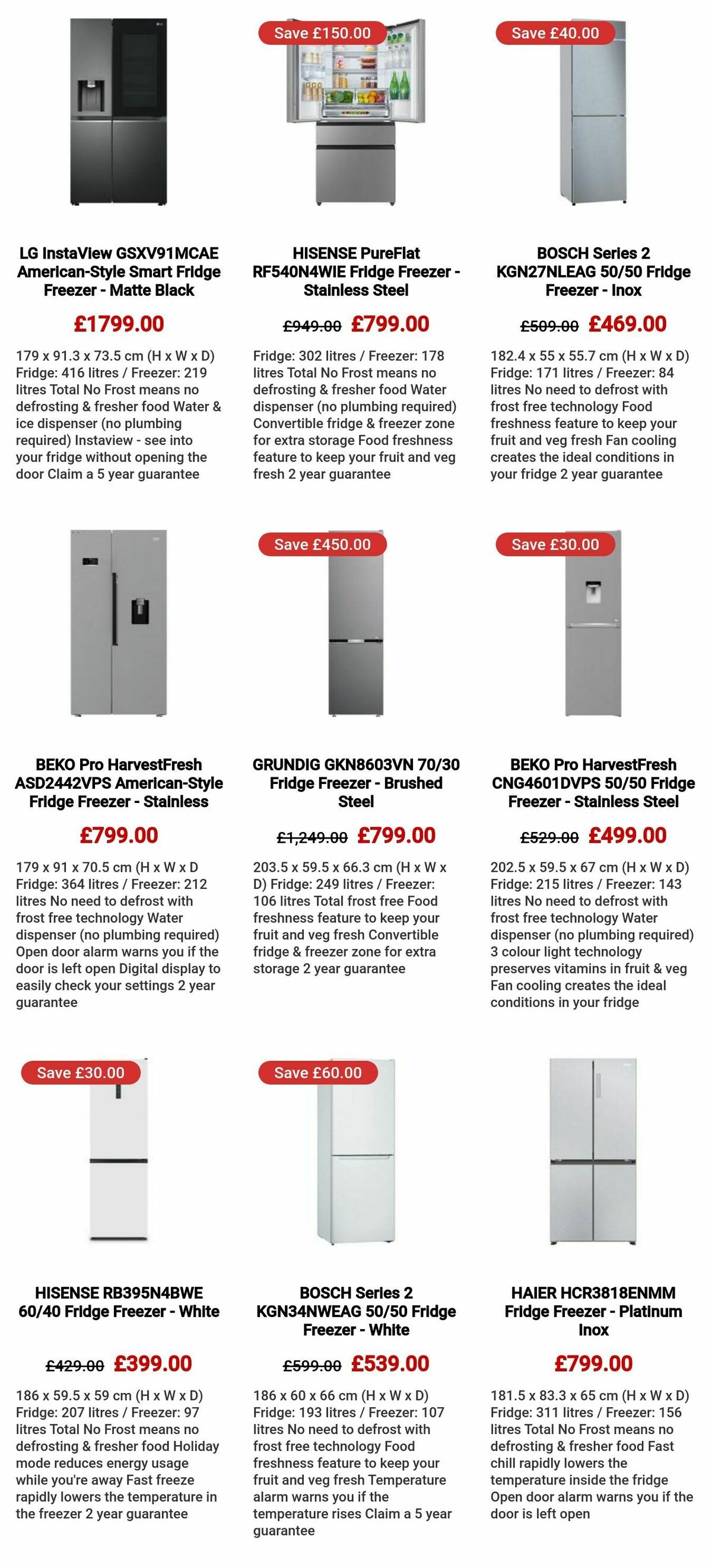 LG InstaView GSXV91MCAE American-Style Smart Fridge Freezer - Matte Black

£1799.00

179 x 91.3 x 73.5 cm (H x W x D) Fridge: 416 litres / Freezer: 219 litres Total No Frost means no defrosting & fresher food Water & ice dispenser (no plumbing required) Instaview - see into your fridge without opening the door Claim a 5 year guarantee

Save £150.00

HISENSE PureFlat RF540N4WIE Fridge Freezer - Stainless Steel

£949.00 £799.00

Fridge: 302 litres / Freezer: 178 litres Total No Frost means no defrosting & fresher food Water dispenser (no plumbing required) Convertible fridge & freezer zone for extra storage Food freshness feature to keep your fruit and veg fresh 2 year guarantee

Save £40.00

BOSCH Series 2 KGN27NLEAG 50/50 Fridge Freezer - Inox

£509.00 £469.00

182.4 x 55 x 55.7 cm (H x W x D) Fridge: 171 litres / Freezer: 84 litres No need to defrost with frost free technology Food freshness feature to keep your fruit and veg fresh Fan cooling creates the ideal conditions in your fridge 2 year guarantee

BEKO Pro HarvestFresh ASD2442VPS American-Style Fridge Freezer - Stainless

£799.00

179 x 91 x 70.5 cm (H x W x D Fridge: 364 litres / Freezer: 212 litres No need to defrost with frost free technology Water dispenser (no plumbing required) Open door alarm warns you if the door is left open Digital display to easily check your settings 2 year guarantee

Save £450.00

GRUNDIG GKN8603VN 70/30 Fridge Freezer - Brushed Steel

£1,249.00 £799.00

203.5 x 59.5 x 66.3 cm (H x W x D) Fridge: 249 litres / Freezer: 106 litres Total frost free Food freshness feature to keep your fruit and veg fresh Convertible fridge & freezer zone for extra storage 2 year guarantee

Save £30.00

BEKO Pro HarvestFresh CNG4601DVPS 50/50 Fridge Freezer - Stainless Steel

£529.00 £499.00

202.5 x 59.5 x 67 cm (H x W x D) Fridge: 215 litres / Freezer: 143 litres No need to defrost with frost free technology Water dispenser (no plumbing required) 3 colour light technology preserves vitamins in fruit & veg Fan cooling creates the ideal conditions in your fridge

Save £30.00

HISENSE RB395N4BWE 60/40 Fridge Freezer - White

£429.00 £399.00

186 x 59.5 x 59 cm (H x W x D) Fridge: 207 litres / Freezer: 97 litres Total No Frost means no defrosting & fresher food Holiday mode reduces energy usage while you're away Fast freeze rapidly lowers the temperature in the freezer 2 year guarantee

Save £60.00

BOSCH Series 2 KGN34NWEAG 50/50 Fridge Freezer - White

£599.00 £539.00

186 x 60 x 66 cm (H x W x D) Fridge: 193 litres / Freezer: 107 litres No need to defrost with frost free technology Food freshness feature to keep your fruit and veg fresh Temperature alarm warns you if the temperature rises Claim a 5 year guarantee

HAIER HCR3818ENMM Fridge Freezer - Platinum Inox

£799.00

181.5 x 83.3 x 65 cm (H x W x D) Fridge: 311 litres / Freezer: 156 litres Total No Frost means no defrosting & fresher food Fast chill rapidly lowers the temperature inside the fridge Open door alarm warns you if the door is left open